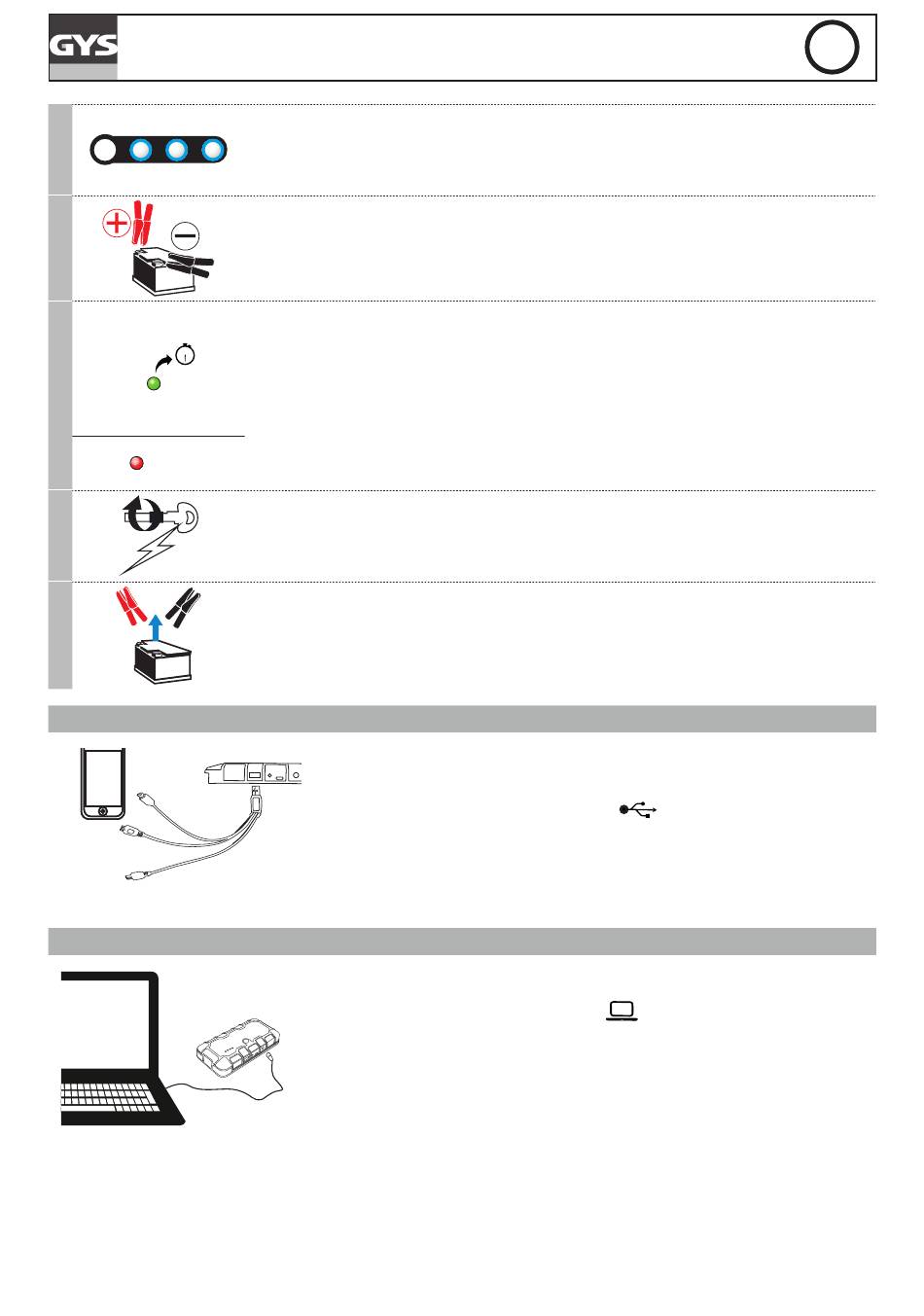 GYS